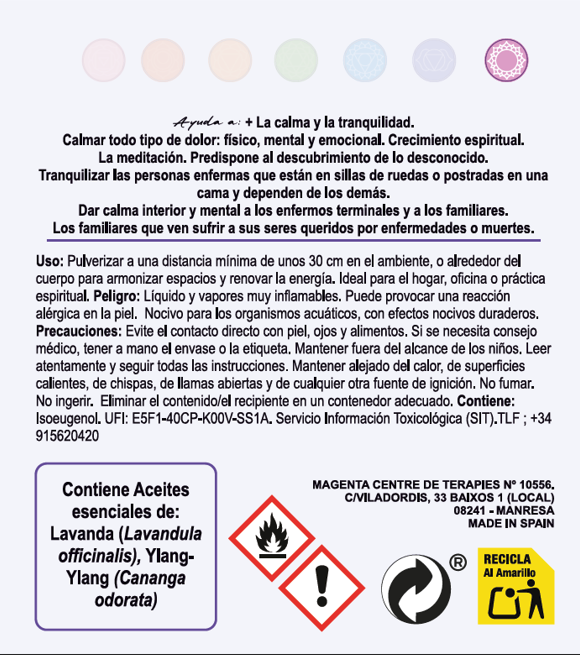 Ayuda a: + La calma y la tranquilidad.
Calmar todo tipo de dolor: físico, mental y emocional. Crecimiento espiritual.
La meditación. Predispone al descubrimiento de lo desconocido.
Tranquilizar las personas enfermas que están en sillas de ruedas o postradas en una cama y dependen de los demás.
Dar calma interior y mental a los enfermos terminales y a los familiares.
Los familiares que ven sufrir a sus seres queridos por enfermedades o muertes.

Uso: Pulverizar a una distancia mínima de unos 30 cm en el ambiente, o alrededor del cuerpo para armonizar espacios y renovar la energía. Ideal para el hogar, oficina o práctica espiritual. Peligro: Líquido y vapores muy inflamables. Puede provocar una reacción alérgica en la piel. Nocivo para los organismos acuáticos, con efectos nocivos duraderos. Precauciones: Evite el contacto directo con piel, ojos y alimentos. Si se necesita consejo médico, tener a mano el envase o la etiqueta. Mantener fuera del alcance de los niños. Leer atentamente y seguir todas las instrucciones. Mantener alejado del calor, de superficies calientes, de chispas, de llamas abiertas y de cualquier otra fuente de ignición. No fumar. No ingerir. Eliminar el contenido/el recipiente en un contenedor adecuado. Contiene: Isoeugenol. UFI: E5F1-40CP-K00V-SS1A. Servicio Información Toxicológica (SIT).TLF ; +34 915620420

Contiene Aceites esenciales de: Lavanda (Lavandula officinalis), Ylang-Ylang (Cananga odorata)

MAGENTA CENTRE DE TERAPIES Nº 10556.
C/VILADORDIS, 33 BAIXOS 1 (LOCAL)
08241 - MANRESA
MADE IN SPAIN

®

RECICLA
Al Amarillo